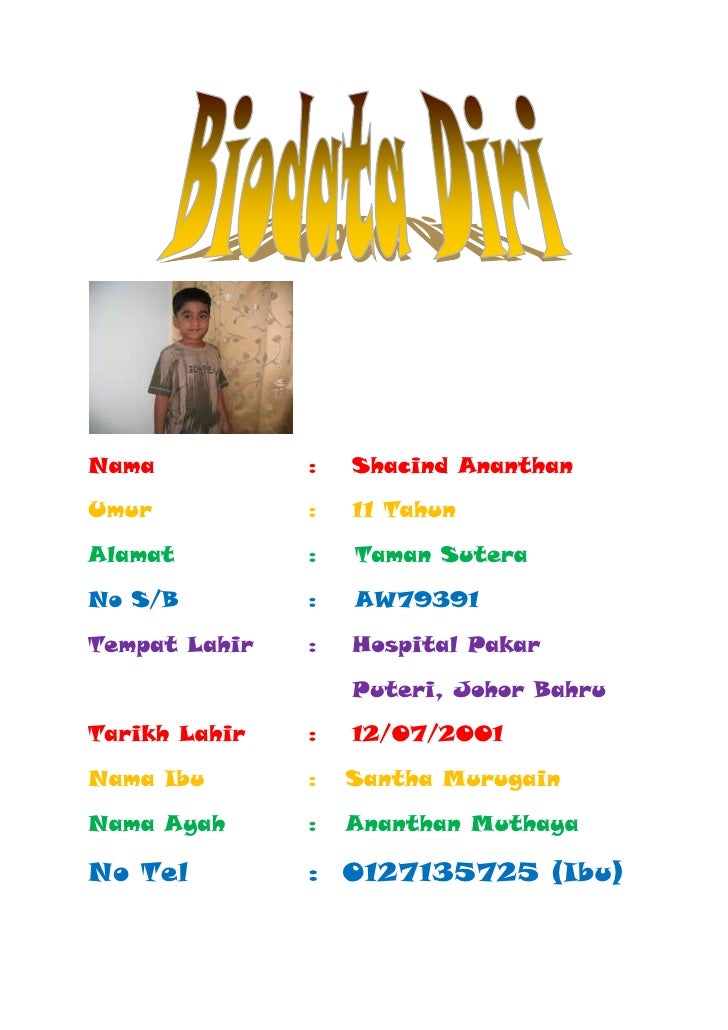 Biodata Diri

Nama : Shacind Ananthan
Umur : 11 Tahun
Alamat : Taman Sutera
No S/B : AW79391
Tempat Lahir : Hospital Pakar Puteri, Johor Bahru
Tarikh Lahir : 12/07/2001
Nama Ibu : Santha Murugain
Nama Ayah : Ananthan Muthaya
No Tel : 0127135725 (Ibu)